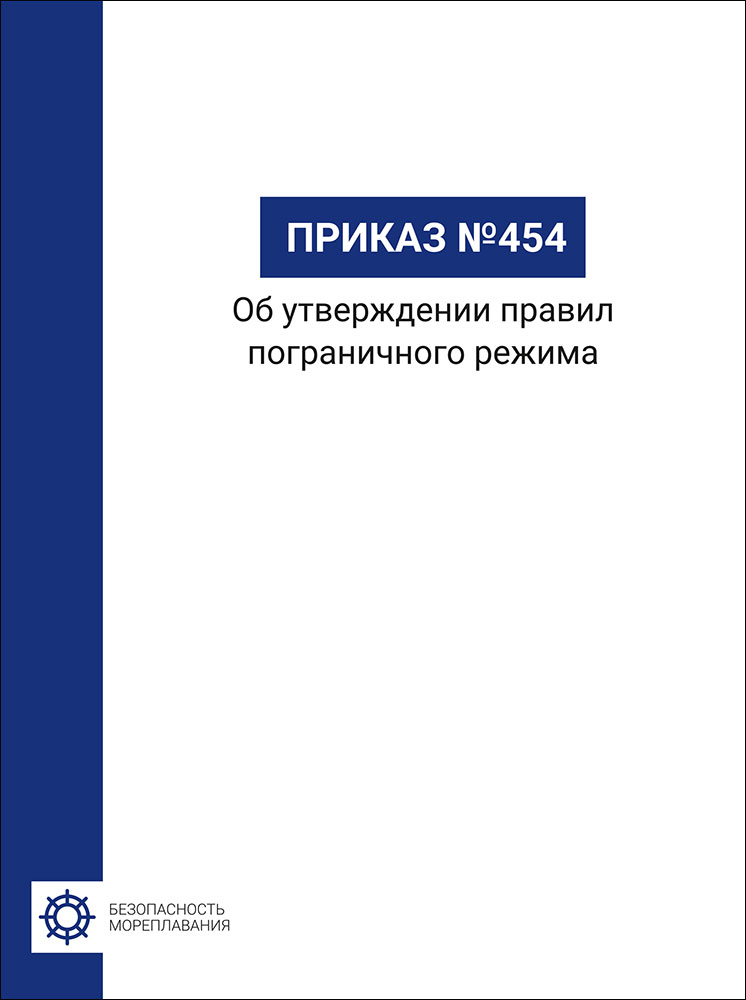 ПРИКАЗ №454

Об утверждении правил пограничного режима

БЕЗОПАСНОСТЬ
МОРЕПЛАВАНИЯ